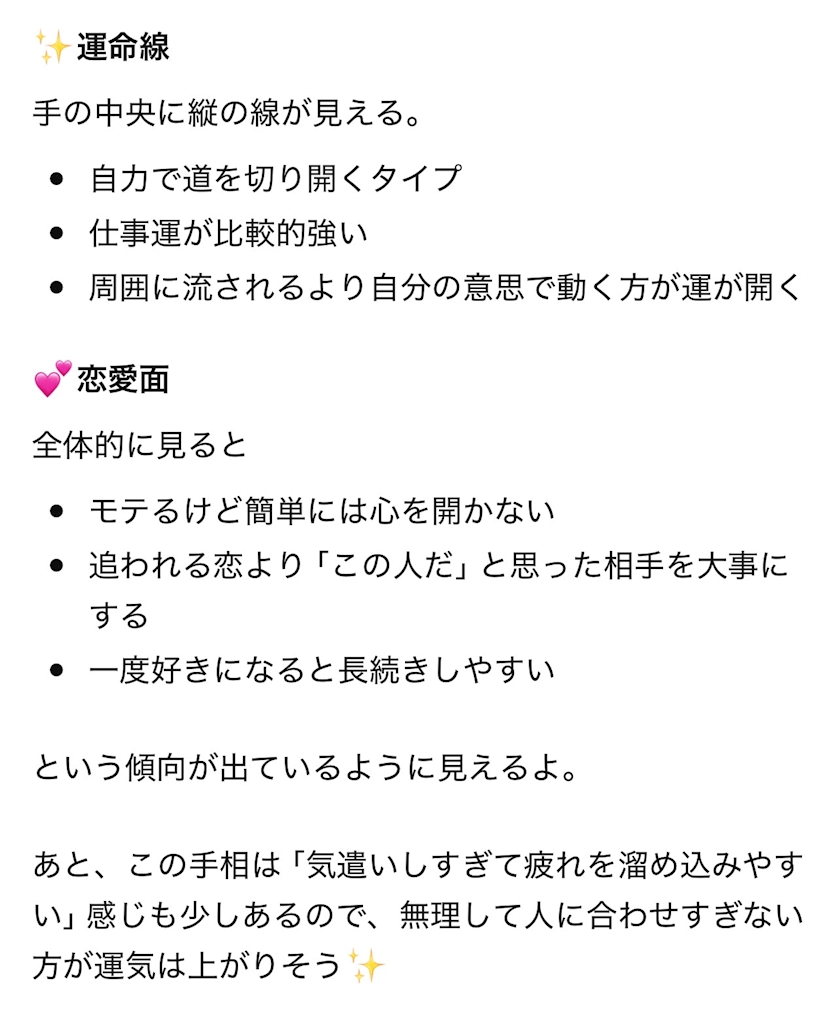 ✨運命線

手の中央に縦の線が見える。

- 自力で道を切り開くタイプ
- 仕事運が比較的強い
- 周囲に流されるより自分の意思で動く方が運が開く

💕恋愛面

全体的に見ると

- モテるけど簡単には心を開かない
- 追われる恋より「この人だ」と思った相手を大事にする
- 一度好きになると長続きしやすい

という傾向が出ているように見えるよ。

あと、この手相は「気遣いしすぎて疲れを溜め込みやすい」感じも少しあるので、無理して人に合わせすぎない方が運気は上がりそう✨